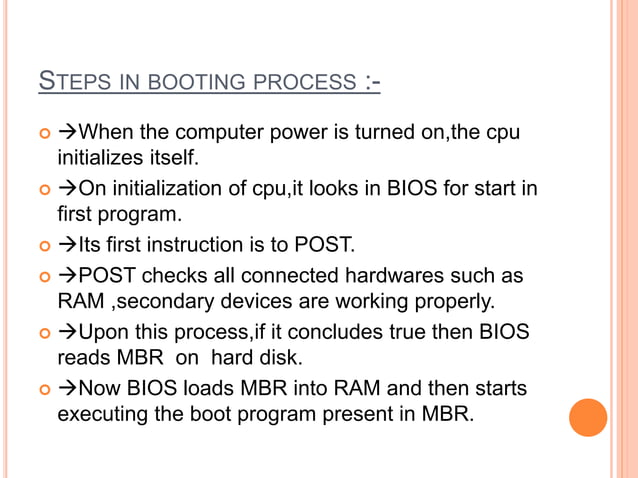 STEPS IN BOOTING PROCESS :-

→When the computer power is turned on,the cpu initializes itself.

→On initialization of cpu,it looks in BIOS for start in first program.

→Its first instruction is to POST.

→POST checks all connected hardwares such as RAM ,secondary devices are working properly.

→Upon this process,if it concludes true then BIOS reads MBR on hard disk.

→Now BIOS loads MBR into RAM and then starts executing the boot program present in MBR.